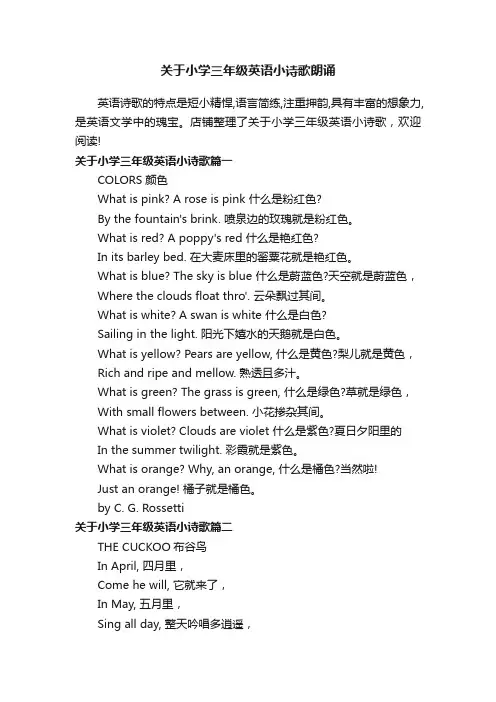 关于小学三年级英语小诗歌朗诵

英语诗歌的特点是短小精悍,语言简练,注重押韵,具有丰富的想象力,是英语文学中的瑰宝。店铺整理了关于小学三年级英语小诗歌，欢迎阅读!

关于小学三年级英语小诗歌篇一

COLORS 颜色

What is pink? A rose is pink 什么是粉红色?

By the fountain's brink. 喷泉边的玫瑰就是粉红色。

What is red? A poppy's red 什么是艳红色?

In its barley bed. 在大麦床里的罂粟花就是艳红色。

What is blue? The sky is blue 什么是蔚蓝色?天空就是蔚蓝色，

Where the clouds float thro'. 云朵飘过其间。

What is white? A swan is white 什么是白色?

Sailing in the light. 阳光下嬉水的天鹅就是白色。

What is yellow? Pears are yellow, 什么是黄色?梨儿就是黄色，

Rich and ripe and mellow. 熟透且多汁。

What is green? The grass is green, 什么是绿色?草就是绿色，

With small flowers between. 小花掺杂其间。

What is violet? Clouds are violet 什么是紫色?夏日夕阳里的

In the summer twilight. 彩霞就是紫色。

What is orange? Why, an orange, 什么是橘色?当然啦!

Just an orange! 橘子就是橘色。

by C. G. Rossetti

关于小学三年级英语小诗歌篇二

THE CUCKOO 布谷鸟

In April, 四月里，

Come he will, 它就来了，

In May, 五月里，

Sing all day, 整天吟唱多逍遥，